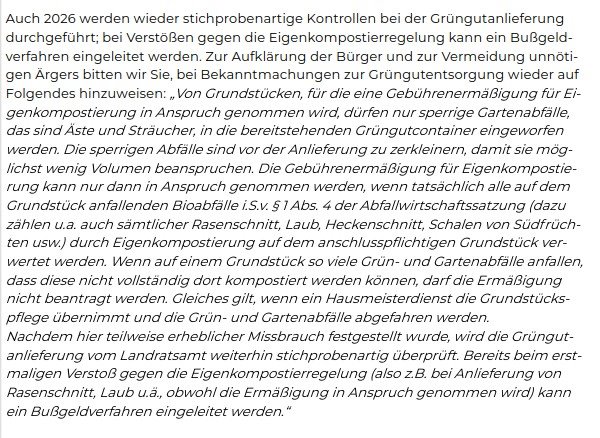 Auch 2026 werden wieder stichprobenartige Kontrollen bei der Grüngutanlieferung durchgeführt; bei Verstößen gegen die Eigenkompostierregelung kann ein Bußgeldverfahren eingeleitet werden. Zur Aufklärung der Bürger und zur Vermeidung unnötigen Ärgers bitten wir Sie, bei Bekanntmachungen zur Grüngutentsorgung wieder auf Folgendes hinzuweisen: „Von Grundstücken, für die eine Gebührenermäßigung für Eigenkompostierung in Anspruch genommen wird, dürfen nur sperrige Gartenabfälle, das sind Äste und Sträucher, in die bereitstehenden Grüngutcontainer eingeworfen werden. Die sperrigen Abfälle sind vor der Anlieferung zu zerkleinern, damit sie möglichst wenig Volumen beanspruchen. Die Gebührenermäßigung für Eigenkompostierung kann nur dann in Anspruch genommen werden, wenn tatsächlich alle auf dem Grundstück anfallenden Bioabfälle i.S.v. § 1 Abs. 4 der Abfallwirtschaftssatzung (dazu zählen u.a. auch sämtlicher Rasenschnitt, Laub, Heckenschnitt, Schalen von Südfrüchten usw.) durch Eigenkompostierung auf dem anschlusspflichtigen Grundstück verwertet werden. Wenn auf einem Grundstück so viele Grün- und Gartenabfälle anfallen, dass diese nicht vollständig dort kompostiert werden können, darf die Ermäßigung nicht beantragt werden. Gleiches gilt, wenn ein Hausmeisterdienst die Grundstückspflege übernimmt und die Grün- und Gartenabfälle abgefahren werden.
Nachdem hier teilweise erheblicher Missbrauch festgestellt wurde, wird die Grüngutanlieferung vom Landratsamt weiterhin stichprobenartig überprüft. Bereits beim erstmaligen Verstoß gegen die Eigenkompostierregelung (also z.B. bei Anlieferung von Rasenschnitt, Laub u.ä., obwohl die Ermäßigung in Anspruch genommen wird) kann ein Bußgeldverfahren eingeleitet werden.“